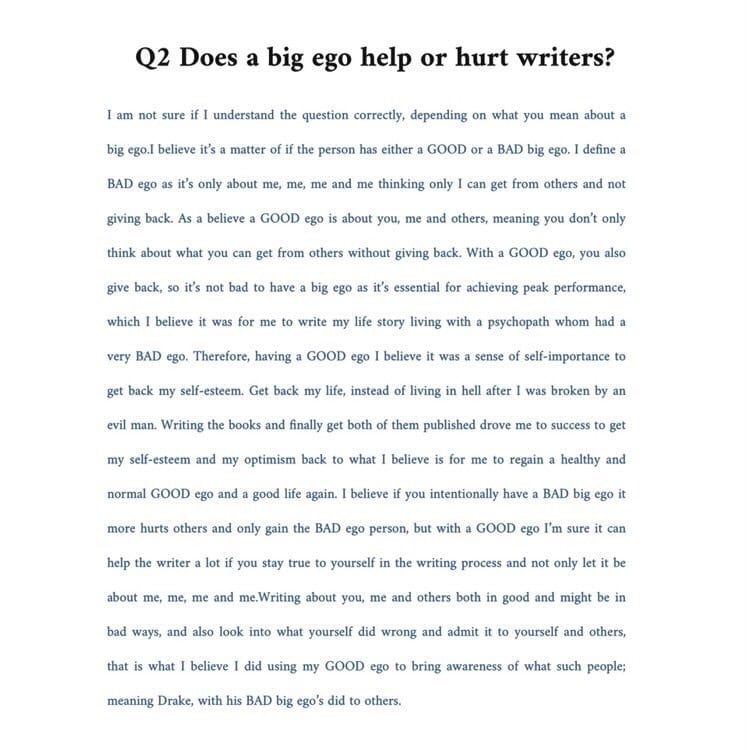 Q2 Does a big ego help or hurt writers?

I am not sure if I understand the question correctly, depending on what you mean about a big ego.I believe it's a matter of if the person has either a GOOD or a BAD big ego. I define a BAD ego as it's only about me, me, me and me thinking only I can get from others and not giving back. As a believe a GOOD ego is about you, me and others, meaning you don't only think about what you can get from others without giving back. With a GOOD ego, you also give back, so it's not bad to have a big ego as it's essential for achieving peak performance, which I believe it was for me to write my life story living with a psychopath whom had a very BAD ego. Therefore, having a GOOD ego I believe it was a sense of self-importance to get back my self-esteem. Get back my life, instead of living in hell after I was broken by an evil man. Writing the books and finally get both of them published drove me to success to get my self-esteem and my optimism back to what I believe is for me to regain a healthy and normal GOOD ego and a good life again. I believe if you intentionally have a BAD big ego it more hurts others and only gain the BAD ego person, but with a GOOD ego I'm sure it can help the writer a lot if you stay true to yourself in the writing process and not only let it be about me, me, me and me.Writing about you, me and others both in good and might be in bad ways, and also look into what yourself did wrong and admit it to yourself and others, that is what I believe I did using my GOOD ego to bring awareness of what such people; meaning Drake, with his BAD big ego's did to others.